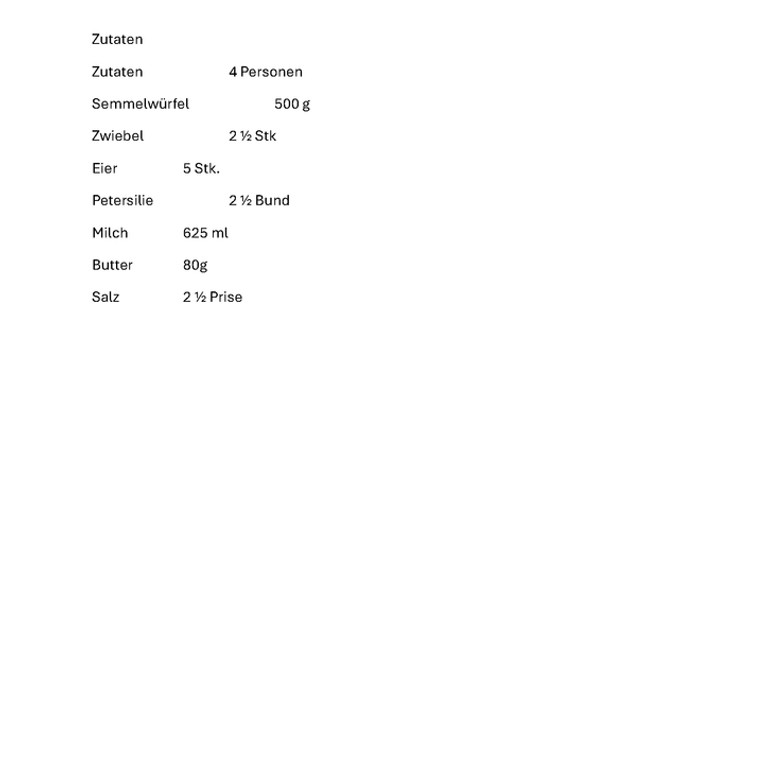 Zutaten

Zutaten 4 Personen

Semmelwürfel 500 g

Zwiebel 2 ½ Stk

Eier 5 Stk.

Petersilie 2 ½ Bund

Milch 625 ml

Butter 80g

Salz 2 ½ Prise